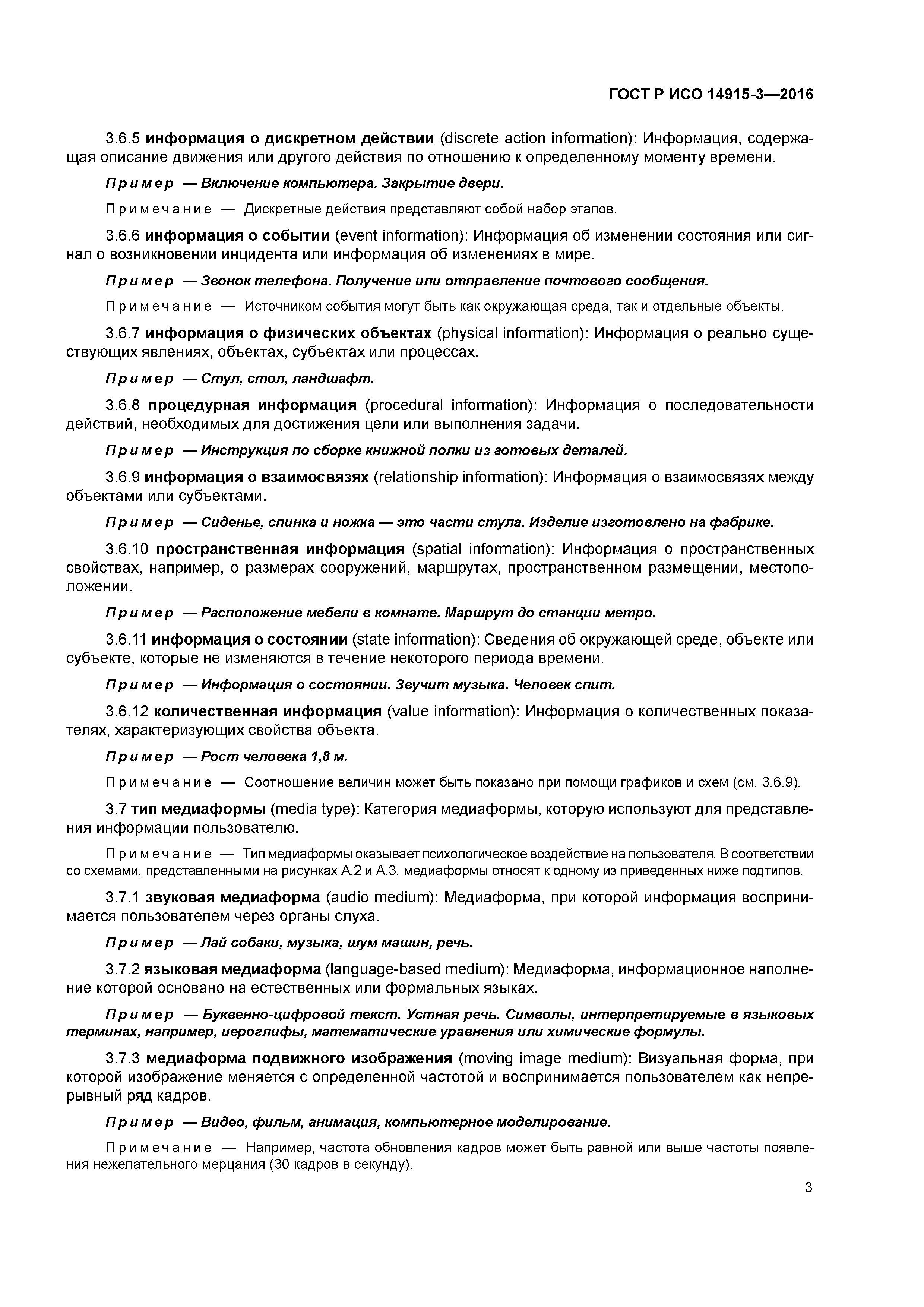 ГОСТ Р ИСО 14915-3—2016

3.6.5 информация о дискретном действии (discrete action information): Информация, содержащая описание движения или другого действия по отношению к определенному моменту времени.

Пример — Включение компьютера. Закрытие двери.

Примечание — Дискретные действия представляют собой набор этапов.

3.6.6 информация о событии (event information): Информация об изменении состояния или сигнал о возникновении инцидента или информация об изменениях в мире.

Пример — Звонок телефона. Получение или отправление почтового сообщения.

Примечание — Источником события могут быть как окружающая среда, так и отдельные объекты.

3.6.7 информация о физических объектах (physical information): Информация о реально существующих явлениях, объектах, субъектах или процессах.

Пример — Стул, стол, ландшафт.

3.6.8 процедурная информация (procedural information): Информация о последовательности действий, необходимых для достижения цели или выполнения задачи.

Пример — Инструкция по сборке книжной полки из готовых деталей.

3.6.9 информация о взаимосвязях (relationship information): Информация о взаимосвязях между объектами или субъектами.

Пример — Сиденье, спинка и ножка — это части стула. Изделие изготовлено на фабрике.

3.6.10 пространственная информация (spatial information): Информация о пространственных свойствах, например, о размерах сооружений, маршрутах, пространственном размещении, местоположении.

Пример — Расположение мебели в комнате. Маршрут до станции метро.

3.6.11 информация о состоянии (state information): Сведения об окружающей среде, объекте или субъекте, которые не изменяются в течение некоторого периода времени.

Пример — Информация о состоянии. Звучит музыка. Человек спит.

3.6.12 количественная информация (value information): Информация о количественных показателях, характеризующих свойства объекта.

Пример — Рост человека 1,8 м.

Примечание — Соотношение величин может быть показано при помощи графиков и схем (см. 3.6.9).

3.7 тип медиаформы (media type): Категория медиаформы, которую используют для представления информации пользователю.

Примечание — Тип медиаформы оказывает психологическое воздействие на пользователя. В соответствии со схемами, представленными на рисунках А.2 и А.3, медиаформы относят к одному из приведенных ниже подтипов.

3.7.1 звуковая медиаформа (audio medium): Медиаформа, при которой информация воспринимается пользователем через органы слуха.

Пример — Лай собаки, музыка, шум машин, речь.

3.7.2 языковая медиаформа (language-based medium): Медиаформа, информационное наполнение которой основано на естественных или формальных языках.

Пример — Буквенно-цифровой текст. Устная речь. Символы, интерпретируемые в языковых терминах, например, иероглифы, математические уравнения или химические формулы.

3.7.3 медиаформа подвижного изображения (moving image medium): Визуальная форма, при которой изображение меняется с определенной частотой и воспринимается пользователем как непрерывный ряд кадров.

Пример — Видео, фильм, анимация, компьютерное моделирование.

Примечание — Например, частота обновления кадров может быть равной или выше частоты появления нежелательного мерцания (30 кадров в секунду).

3